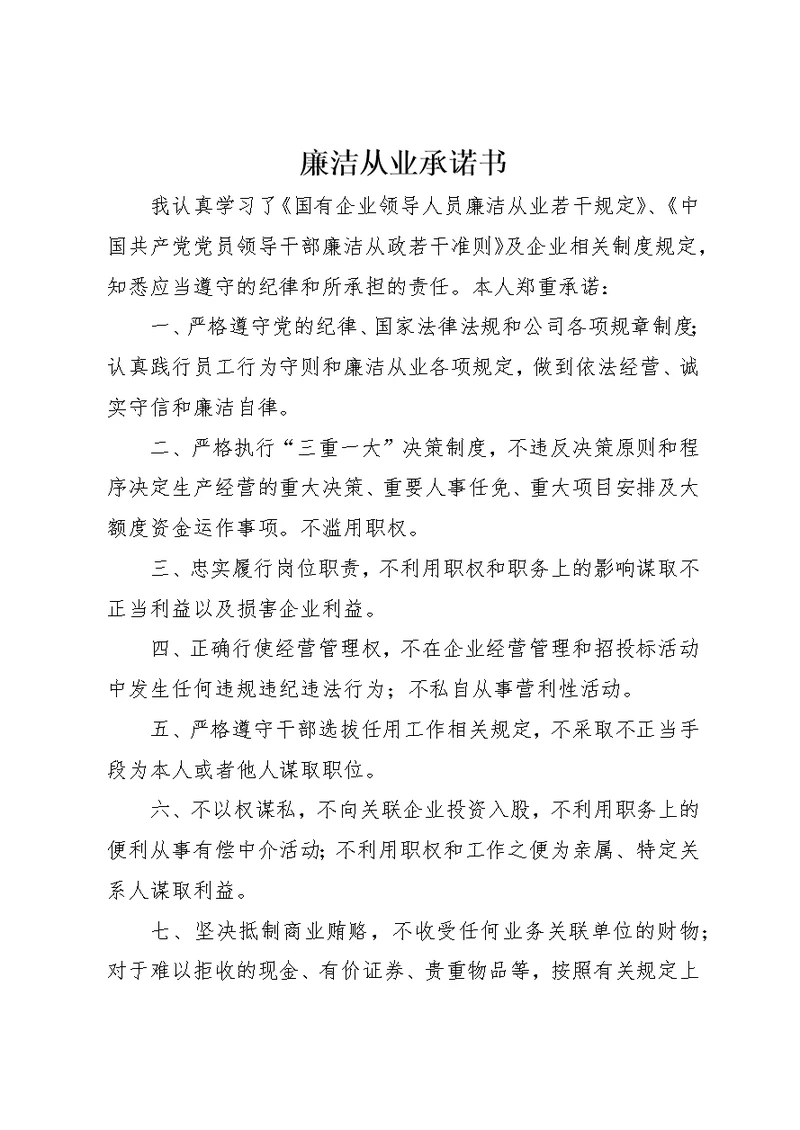 廉洁从业承诺书

我认真学习了《国有企业领导人员廉洁从业若干规定》、《中国共产党党员领导干部廉洁从政若干准则》及企业相关制度规定，知悉应当遵守的纪律和所承担的责任。本人郑重承诺：

一、严格遵守党的纪律、国家法律法规和公司各项规章制度；认真践行员工行为守则和廉洁从业各项规定，做到依法经营、诚实守信和廉洁自律。

二、严格执行“三重一大”决策制度，不违反决策原则和程序决定生产经营的重大决策、重要人事任免、重大项目安排及大额度资金运作事项。不滥用职权。

三、忠实履行岗位职责，不利用职权和职务上的影响谋取不正当利益以及损害企业利益。

四、正确行使经营管理权，不在企业经营管理和招投标活动中发生任何违规违纪违法行为；不私自从事营利性活动。

五、严格遵守干部选拔任用工作相关规定，不采取不正当手段为本人或者他人谋取职位。

六、不以权谋私，不向关联企业投资入股，不利用职务上的便利从事有偿中介活动；不利用职权和工作之便为亲属、特定关系人谋取利益。

七、坚决抵制商业贿赂，不收受任何业务关联单位的财物；对于难以拒收的现金、有价证券、贵重物品等，按照有关规定上